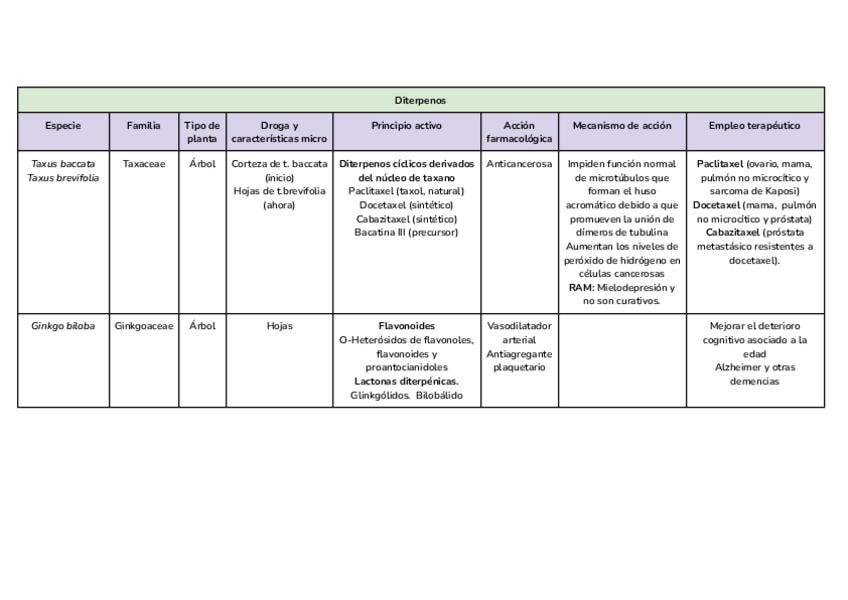 | Diterpenos | | | | | | | |
|---|---|---|---|---|---|---|---|
| Especie | Familia | Tipo de planta | Droga y características micro | Principio activo | Acción farmacológica | Mecanismo de acción | Empleo terapéutico |
| Taxus baccata Taxus brevifolia | Taxaceae | Árbol | Corteza de t. baccata (inicio) Hojas de t.brevifolia (ahora) | Diterpenos cíclicos derivados del núcleo de taxano Paclitaxel (taxol, natural) Docetaxel (sintético) Cabazitaxel (sintético) Bacatina III (precursor) | Anticancerosa | Impiden función normal de microtúbulos que forman el huso acromático debido a que promueven la unión de dímeros de tubulina Aumentan los niveles de peróxido de hidrógeno en células cancerosas RAM: Mielodepresión y no son curativos. | Paclitaxel (ovario, mama, pulmón no microcítico y sarcoma de Kaposi) Docetaxel (mama, pulmón no microcítico y próstata) Cabazitaxel (próstata metastásico resistentes a docetaxel). |
| Ginkgo biloba | Ginkgoaceae | Árbol | Hojas | Flavonoides O-Heterósidos de flavonoles, flavonoides y proantocianidoles Lactonas diterpénicas. Glinkgólidos. Bilobálido | Vasodilatador arterial Antiagregante plaquetario | | Mejorar el deterioro cognitivo asociado a la edad Alzheimer y otras demencias |